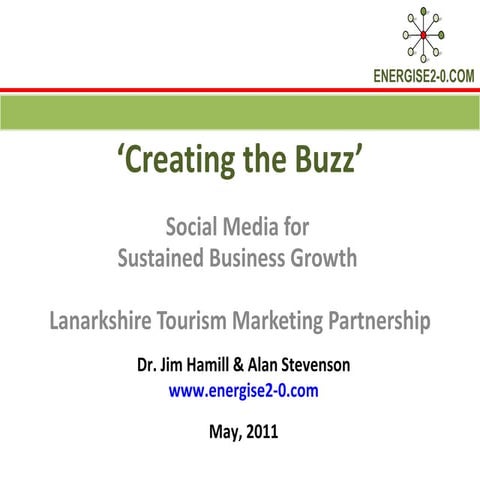 ENERGISE2-0.COM

‘Creating the Buzz’

Social Media for
Sustained Business Growth

Lanarkshire Tourism Marketing Partnership

Dr. Jim Hamill & Alan Stevenson
www.energise2-0.com

May, 2011